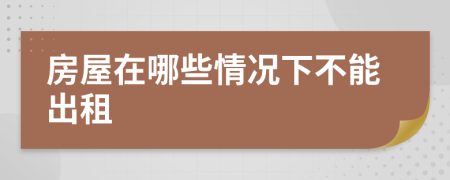 房屋在哪些情况下不能出租